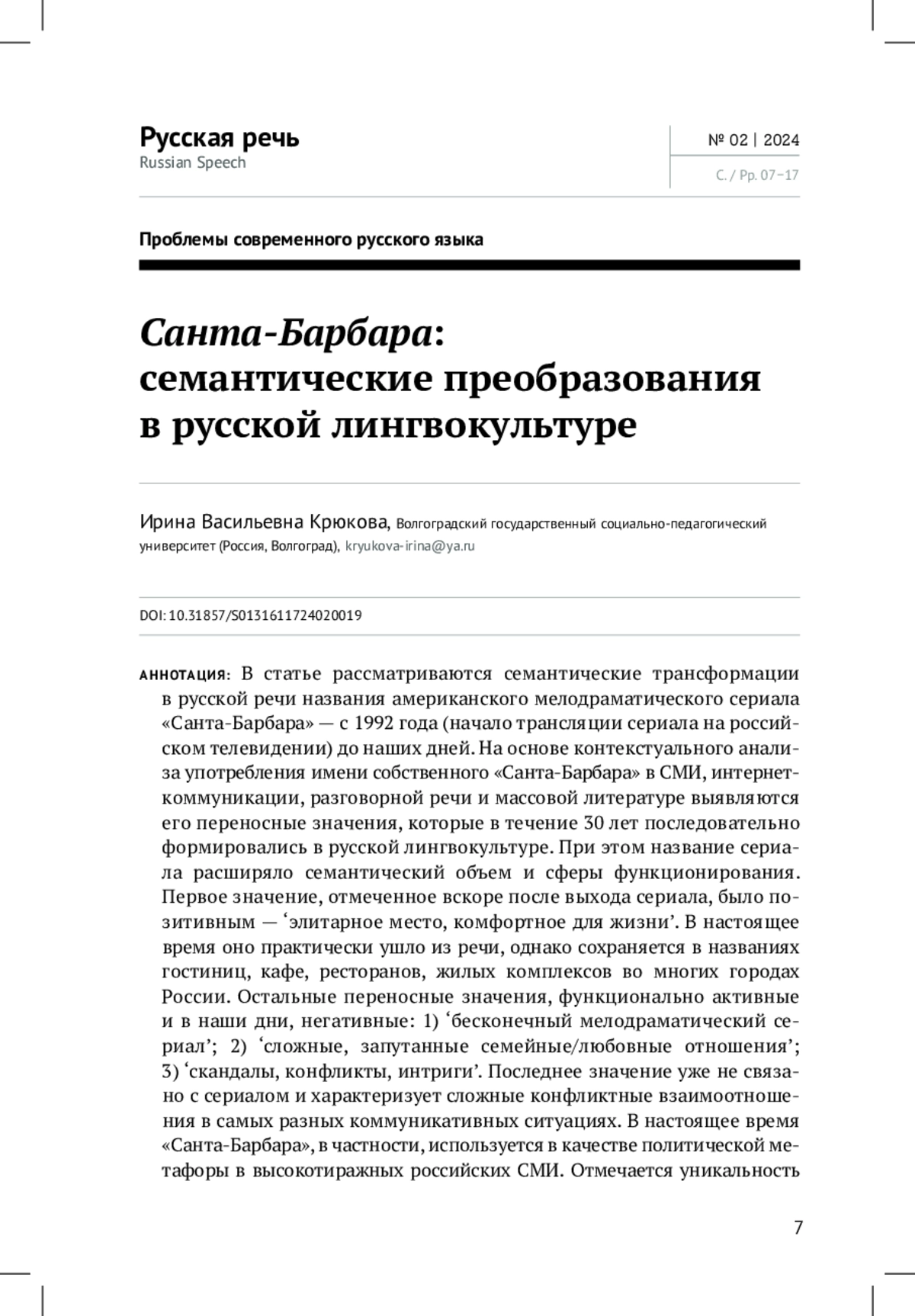 Русская речь
Russian Speech

№ 02 | 2024
С. / Pp. 07–17

Проблемы современного русского языка

Санта-Барбара: семантические преобразования в русской лингвокультуре

Ирина Васильевна Крюкова, Волгоградский государственный социально-педагогический университет (Россия, Волгоград), kryukova-irina@ya.ru

DOI: 10.31857/S0131611724020019

АННОТАЦИЯ: В статье рассматриваются семантические трансформации в русской речи названия американского мелодраматического сериала «Санта-Барбара» — с 1992 года (начало трансляции сериала на российском телевидении) до наших дней. На основе контекстуального анализа употребления имени собственного «Санта-Барбара» в СМИ, интернет-коммуникации, разговорной речи и массовой литературе выявляются его переносные значения, которые в течение 30 лет последовательно формировались в русской лингвокультуре. При этом название сериала расширяло семантический объем и сферы функционирования. Первое значение, отмеченное вскоре после выхода сериала, было позитивным — ‘элитарное место, комфортное для жизни’. В настоящее время оно практически ушло из речи, однако сохраняется в названиях гостиниц, кафе, ресторанов, жилых комплексов во многих городах России. Остальные переносные значения, функционально активные и в наши дни, негативные: 1) ‘бесконечный мелодраматический сериал’; 2) ‘сложные, запутанные семейные/любовные отношения’; 3) ‘скандалы, конфликты, интриги’. Последнее значение уже не связано с сериалом и характеризует сложные конфликтные взаимоотношения в самых разных коммуникативных ситуациях. В настоящее время «Санта-Барбара», в частности, используется в качестве политической метафоры в высокотиражных российских СМИ. Отмечается уникальность

7